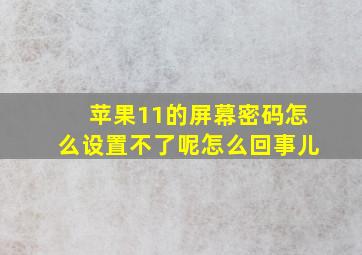 苹果11的屏幕密码怎么设置不了呢怎么回事儿